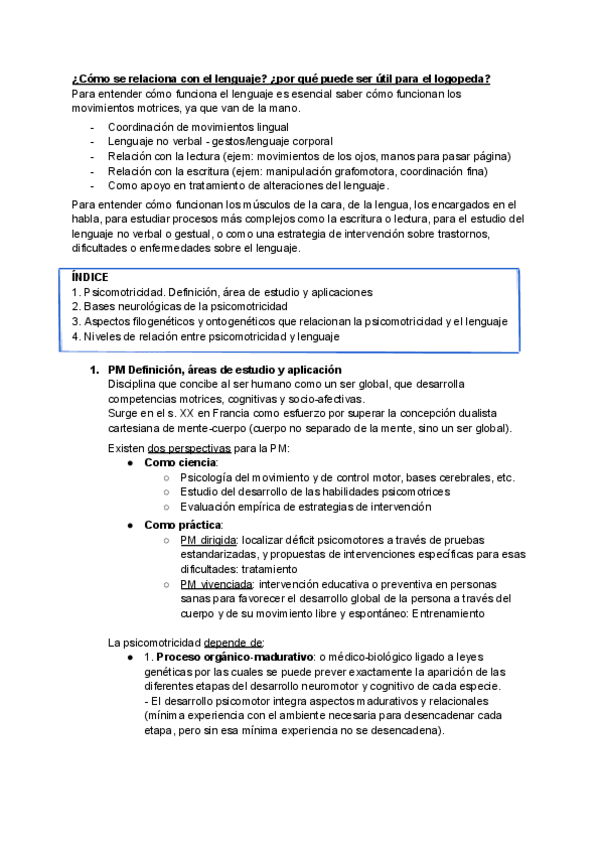 ¿Cómo se relaciona con el lenguaje? ¿por qué puede ser útil para el logopeda?
Para entender cómo funciona el lenguaje es esencial saber cómo funcionan los movimientos motrices, ya que van de la mano.

- Coordinación de movimientos lingual
- Lenguaje no verbal - gestos/lenguaje corporal
- Relación con la lectura (ejem: movimientos de los ojos, manos para pasar página)
- Relación con la escritura (ejem: manipulación grafomotora, coordinación fina)
- Como apoyo en tratamiento de alteraciones del lenguaje.

Para entender cómo funcionan los músculos de la cara, de la lengua, los encargados en el habla, para estudiar procesos más complejos como la escritura o lectura, para el estudio del lenguaje no verbal o gestual, o como una estrategia de intervención sobre trastornos, dificultades o enfermedades sobre el lenguaje.

ÍNDICE
1. Psicomotricidad. Definición, área de estudio y aplicaciones
2. Bases neurológicas de la psicomotricidad
3. Aspectos filogenéticos y ontogenéticos que relacionan la psicomotricidad y el lenguaje
4. Niveles de relación entre psicomotricidad y lenguaje

1. PM Definición, áreas de estudio y aplicación
Disciplina que concibe al ser humano como un ser global, que desarrolla competencias motrices, cognitivas y socio-afectivas.
Surge en el s. XX en Francia como esfuerzo por superar la concepción dualista cartesiana de mente-cuerpo (cuerpo no separado de la mente, sino un ser global).

Existen dos perspectivas para la PM:
● Como ciencia:
○ Psicología del movimiento y de control motor, bases cerebrales, etc.
○ Estudio del desarrollo de las habilidades psicomotrices
○ Evaluación empírica de estrategias de intervención
● Como práctica:
○ PM dirigida: localizar déficit psicomotores a través de pruebas estandarizadas, y propuestas de intervenciones específicas para esas dificultades: tratamiento
○ PM vivenciada: intervención educativa o preventiva en personas sanas para favorecer el desarrollo global de la persona a través del cuerpo y de su movimiento libre y espontáneo: Entrenamiento

La psicomotricidad depende de:
● 1. Proceso orgánico-madurativo: o médico-biológico ligado a leyes genéticas por las cuales se puede prever exactamente la aparición de las diferentes etapas del desarrollo neuromotor y cognitivo de cada especie.
- El desarrollo psicomotor integra aspectos madurativos y relacionales (mínima experiencia con el ambiente necesaria para desencadenar cada etapa, pero sin esa mínima experiencia no se desencadena).